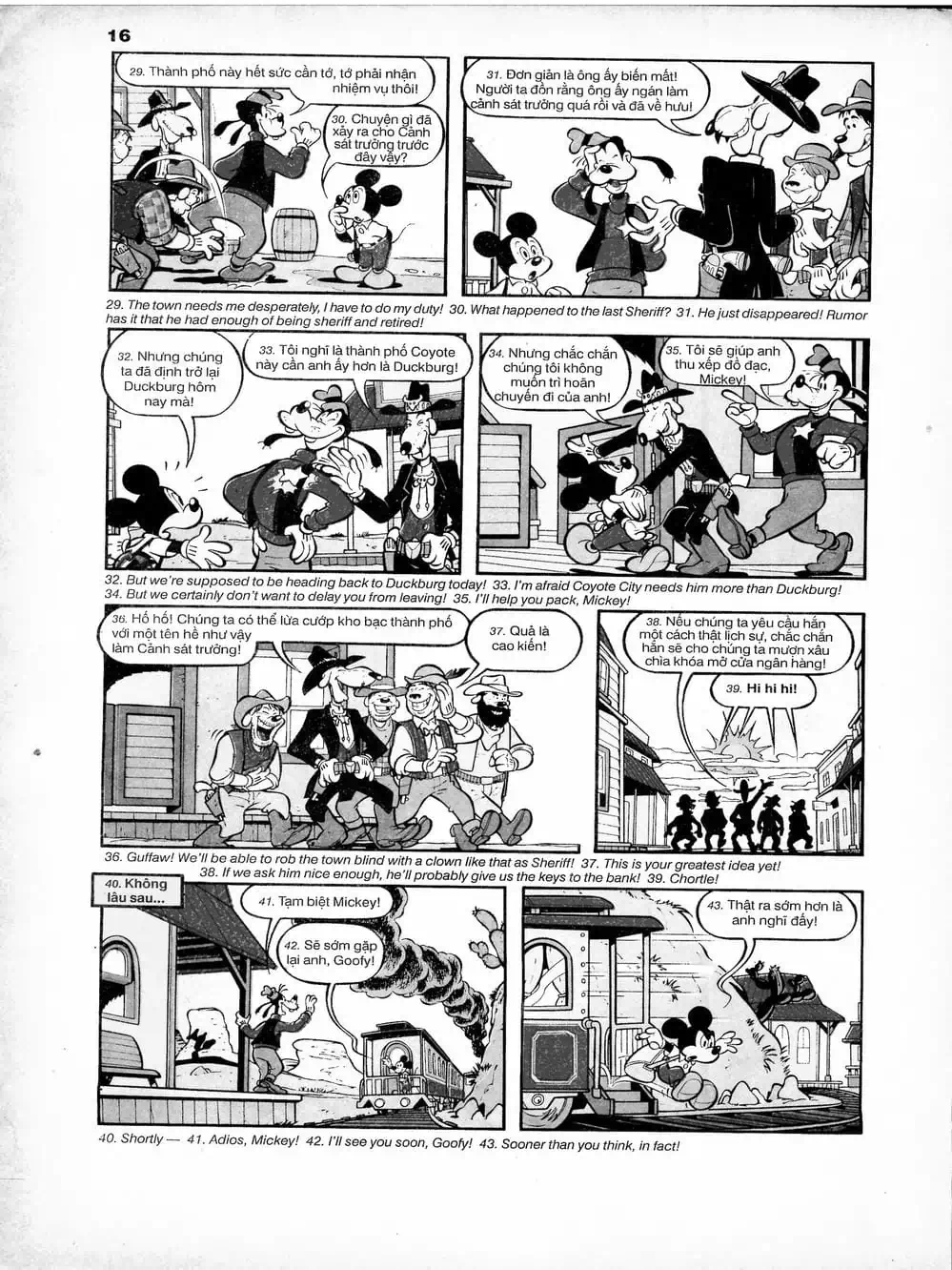 16

29. Thành phố này hết sức cần tớ, tớ phải nhận nhiệm vụ thôi!

30. Chuyện gì đã xảy ra cho Cảnh sát trưởng trước đây vậy?

31. Đơn giản là ông ấy biến mất! Người ta đồn rằng ông ấy ngán làm cảnh sát trưởng quá rồi và đã về hưu!

29. The town needs me desperately, I have to do my duty! 30. What happened to the last Sheriff? 31. He just disappeared! Rumor has it that he had enough of being sheriff and retired!

32. Nhưng chúng ta đã định trở lại Duckburg hôm nay mà!

33. Tôi nghĩ là thành phố Coyote này cần anh ấy hơn là Duckburg!

34. Nhưng chắc chắn chúng tôi không muốn trì hoãn chuyến đi của anh!

35. Tôi sẽ giúp anh thu xếp đồ đạc, Mickey!

32. But we're supposed to be heading back to Duckburg today! 33. I'm afraid Coyote City needs him more than Duckburg! 34. But we certainly don't want to delay you from leaving! 35. I'll help you pack, Mickey!

36. Hố hố! Chúng ta có thể lừa cướp kho bạc thành phố với một tên hề như vậy làm Cảnh sát trưởng!

37. Quả là cao kiến!

38. Nếu chúng ta yêu cầu hắn một cách thật lịch sự, chắc chắn hắn sẽ cho chúng ta mượn xâu chìa khóa mở cửa ngân hàng!

39. Hi hi hi!

36. Guffaw! We'll be able to rob the town blind with a clown like that as Sheriff! 37. This is your greatest idea yet! 38. If we ask him nice enough, he'll probably give us the keys to the bank! 39. Chortle!

40. Không lâu sau...

41. Tạm biệt Mickey!

42. Sẽ sớm gặp lại anh, Goofy!

43. Thật ra sớm hơn là anh nghĩ đấy!

40. Shortly — 41. Adios, Mickey! 42. I'll see you soon, Goofy! 43. Sooner than you think, in fact!